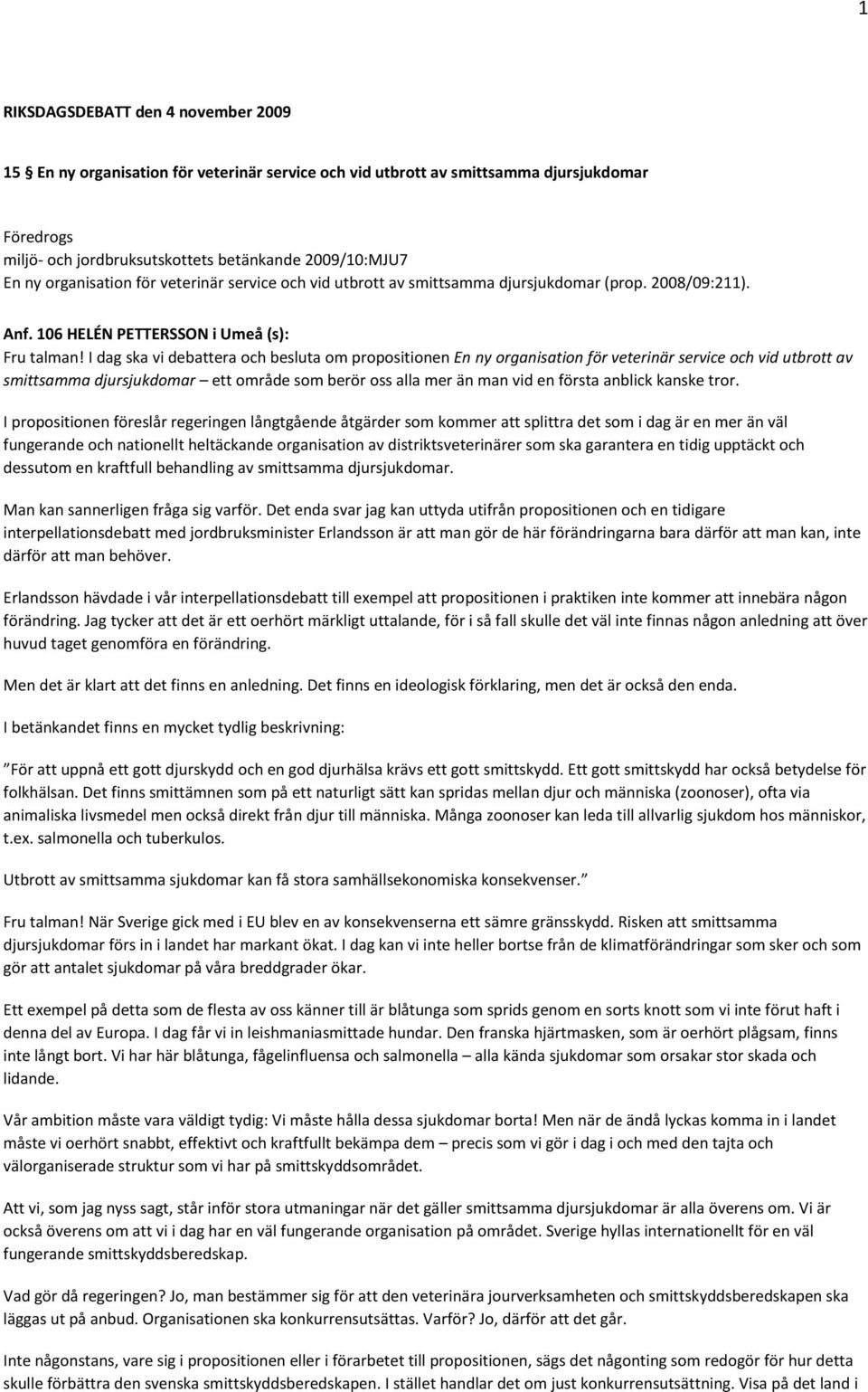 1

RIKSDAGSDEBATT den 4 november 2009

15 § En ny organisation för veterinär service och vid utbrott av smittsamma djursjukdomar

Föredrogs
miljö- och jordbruksutskottets betänkande 2009/10:MJU7
En ny organisation för veterinär service och vid utbrott av smittsamma djursjukdomar (prop. 2008/09:211).

Anf. 106 HELÉN PETTERSSON i Umeå (s):
Fru talman! I dag ska vi debattera och besluta om propositionen En ny organisation för veterinär service och vid utbrott av smittsamma djursjukdomar – ett område som berör oss alla mer än man vid en första anblick kanske tror.

I propositionen föreslår regeringen långtgående åtgärder som kommer att splittra det som i dag är en mer än väl fungerande och nationellt heltäckande organisation av distriktsveterinärer som ska garantera en tidig upptäckt och dessutom en kraftfull behandling av smittsamma djursjukdomar.

Man kan sannerligen fråga sig varför. Det enda svar jag kan uttyda utifrån propositionen och en tidigare interpellationsdebatt med jordbruksminister Erlandsson är att man gör de här förändringarna bara därför att man kan, inte därför att man behöver.

Erlandsson hävdade i vår interpellationsdebatt till exempel att propositionen i praktiken inte kommer att innebära någon förändring. Jag tycker att det är ett oerhört märkligt uttalande, för i så fall skulle det väl inte finnas någon anledning att över huvud taget genomföra en förändring.

Men det är klart att det finns en anledning. Det finns en ideologisk förklaring, men det är också den enda.

I betänkandet finns en mycket tydlig beskrivning:

”För att uppnå ett gott djurskydd och en god djurhälsa krävs ett gott smittskydd. Ett gott smittskydd har också betydelse för folkhälsan. Det finns smittämnen som på ett naturligt sätt kan spridas mellan djur och människa (zoonoser), ofta via animaliska livsmedel men också direkt från djur till människa. Många zoonoser kan leda till allvarlig sjukdom hos människor, t.ex. salmonella och tuberkulos.

Utbrott av smittsamma sjukdomar kan få stora samhällsekonomiska konsekvenser.”

Fru talman! När Sverige gick med i EU blev en av konsekvenserna ett sämre gränsskydd. Risken att smittsamma djursjukdomar förs in i landet har markant ökat. I dag kan vi inte heller bortse från de klimatförändringar som sker och som gör att antalet sjukdomar på våra breddgrader ökar.

Ett exempel på detta som de flesta av oss känner till är blåtunga som sprids genom en sorts knott som vi inte förut haft i denna del av Europa. I dag får vi in leishmaniasmittade hundar. Den franska hjärtmasken, som är oerhört plågsam, finns inte långt bort. Vi har här blåtunga, fågelinfluensa och salmonella – alla kända sjukdomar som orsakar stor skada och lidande.

Vår ambition måste vara väldigt tydig: Vi måste hålla dessa sjukdomar borta! Men när de ändå lyckas komma in i landet måste vi oerhört snabbt, effektivt och kraftfullt bekämpa dem – precis som vi gör i dag i och med den tajta och välorganiserade struktur som vi har på smittskyddsområdet.

Att vi, som jag nyss sagt, står inför stora utmaningar när det gäller smittsamma djursjukdomar är alla överens om. Vi är också överens om att vi i dag har en väl fungerande organisation på området. Sverige hyllas internationellt för en väl fungerande smittskyddsberedskap.

Vad gör då regeringen? Jo, man bestämmer sig för att den veterinära jourverksamheten och smittskyddsberedskapen ska läggas ut på anbud. Organisationen ska konkurrensutsättas. Varför? Jo, därför att det går.

Inte någonstans, vare sig i propositionen eller i förarbetet till propositionen, sägs det någonting som redogör för hur detta skulle förbättra den svenska smittskyddsberedskapen. I stället handlar det om just konkurrensutsättning. Visa på det land i